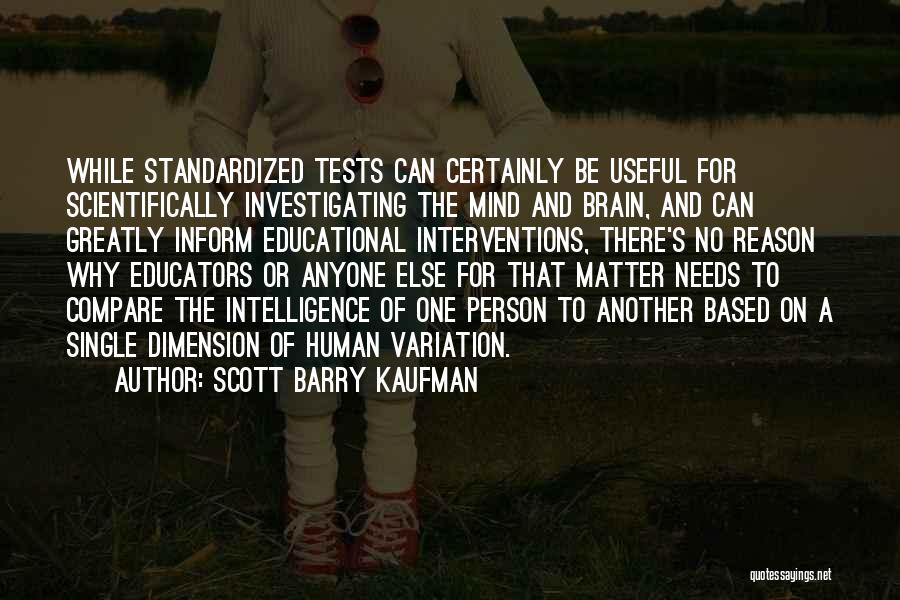 WHILE STANDARDIZED TESTS CAN CERTAINLY BE USEFUL FOR SCIENTIFICALLY INVESTIGATING THE MIND AND BRAIN, AND CAN GREATLY INFORM EDUCATIONAL INTERVENTIONS, THERE'S NO REASON WHY EDUCATORS OR ANYONE ELSE FOR THAT MATTER NEEDS TO COMPARE THE INTELLIGENCE OF ONE PERSON TO ANOTHER BASED ON A SINGLE DIMENSION OF HUMAN VARIATION.

AUTHOR: SCOTT BARRY KAUFMAN

quotessayings.net